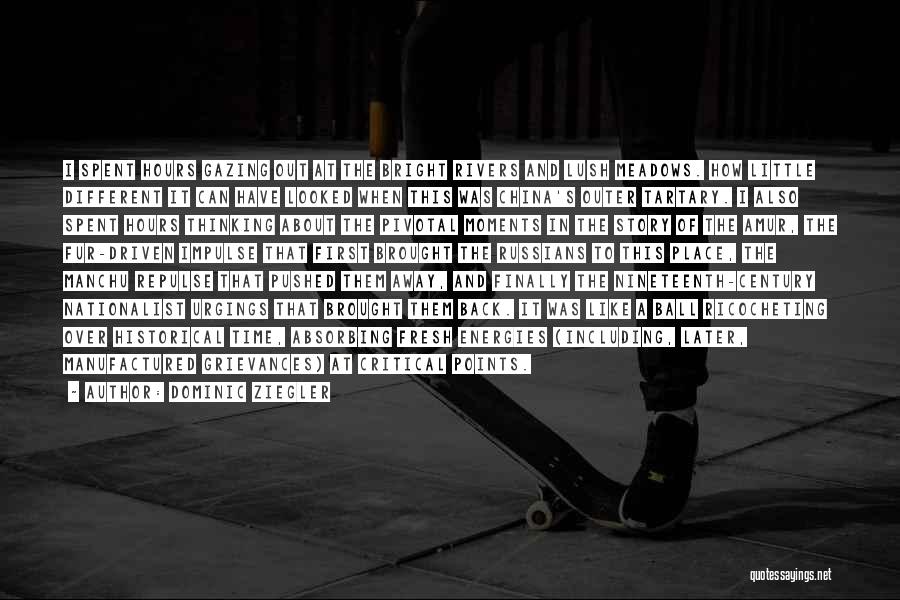 I SPENT HOURS GAZING OUT AT THE BRIGHT RIVERS AND LUSH MEADOWS. HOW LITTLE DIFFERENT IT CAN HAVE LOOKED WHEN THIS WAS CHINA'S OUTER TARTARY. I ALSO SPENT HOURS THINKING ABOUT THE PIVOTAL MOMENTS IN THE STORY OF THE AMUR, THE FUR-DRIVEN IMPULSE THAT FIRST BROUGHT THE RUSSIANS TO THIS PLACE, THE MANCHU REPULSE THAT PUSHED THEM AWAY, AND FINALLY THE NINETEENTH-CENTURY NATIONALIST URGINGS THAT BROUGHT THEM BACK. IT WAS LIKE A BALL RICOCHETING OVER HISTORICAL TIME, ABSORBING FRESH ENERGIES (INCLUDING, LATER, MANUFACTURED GRIEVANCES) AT CRITICAL POINTS.

- AUTHOR: DOMINIC ZIEGLER

quotessayings.net